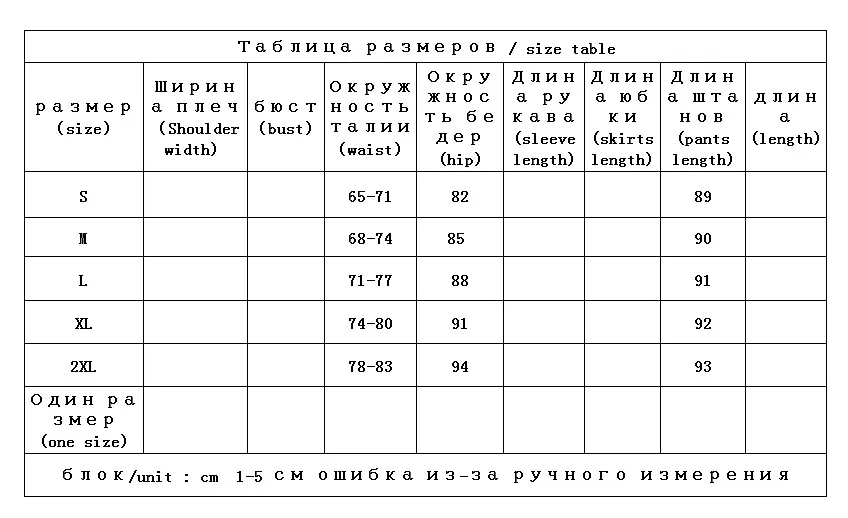 Таблица размеров / size table

| размер (size) | Ширина плеч (Shoulder width) | бюст (bust) | Окружность талии (waist) | Окружность бедер (hip) | Длина рукава (sleeve length) | Длина юбки (skirts length) | Длина штанов (pants length) | длина (length) |
|---|---|---|---|---|---|---|---|---|
| S | | | 65-71 | 82 | | | 89 | |
| M | | | 68-74 | 85 | | | 90 | |
| L | | | 71-77 | 88 | | | 91 | |
| XL | | | 74-80 | 91 | | | 92 | |
| 2XL | | | 78-83 | 94 | | | 93 | |
| Один размер (one size) | | | | | | | | |

блок/unit : cm 1-5 см ошибка из-за ручного измерения